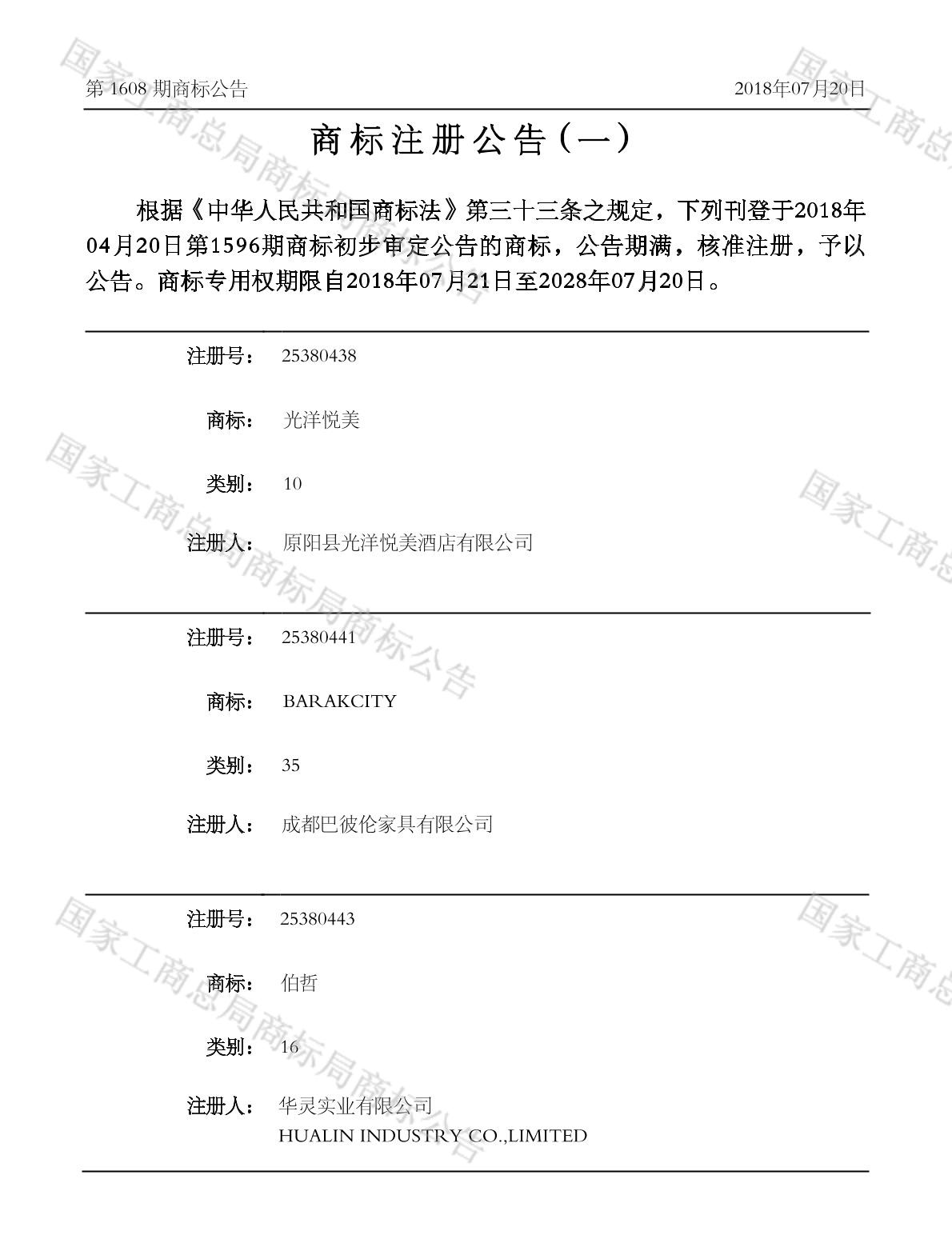 第1608期商标公告 2018年07月20日

商标注册公告（一）

根据《中华人民共和国商标法》第三十三条之规定，下列刊登于2018年04月20日第1596期商标初步审定公告的商标，公告期满，核准注册，予以公告。商标专用权期限自2018年07月21日至2028年07月20日。

注册号： 25380438

商标： 光洋悦美

类别： 10

注册人： 原阳县光洋悦美酒店有限公司

注册号： 25380441

商标： BARAKCITY

类别： 35

注册人： 成都巴彼伦家具有限公司

注册号： 25380443

商标： 伯哲

类别： 16

注册人： 华灵实业有限公司
HUALIN INDUSTRY CO.,LIMITED

国家工商总局商标局商标公告